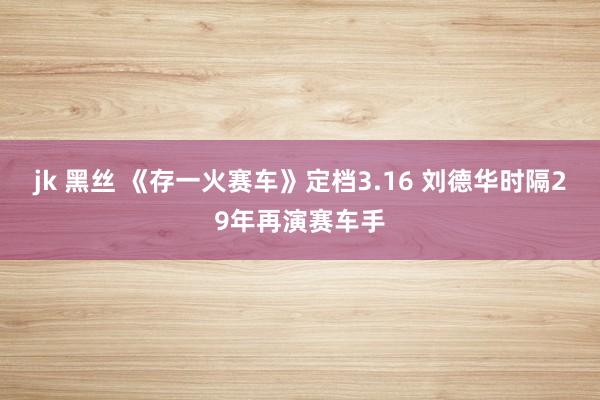 jk 黑丝 《存一火赛车》定档3.16 刘德华时隔29年再演赛车手